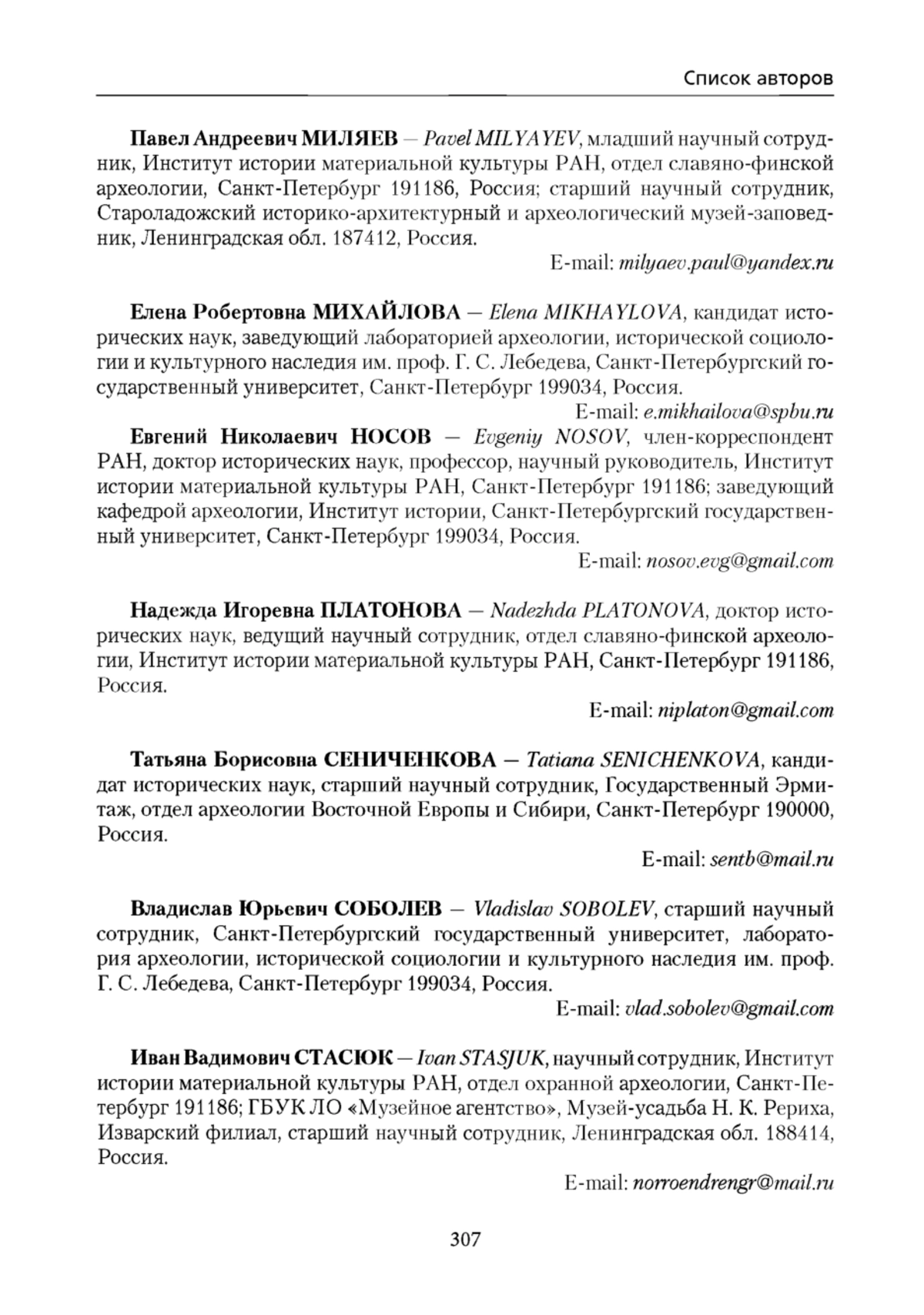 Список авторов

Павел Андреевич МИЛЯЕВ — Pavel MILYAYEV, младший научный сотрудник, Институт истории материальной культуры РАН, отдел славяно-финской археологии, Санкт-Петербург 191186, Россия; старший научный сотрудник, Староладожский историко-архитектурный и археологический музей-заповедник, Ленинградская обл. 187412, Россия.

E-mail: milyaev.paul@yandex.ru

Елена Робертовна МИХАЙЛОВА — Elena MIKHAYLOVA, кандидат исторических наук, заведующий лабораторией археологии, исторической социологии и культурного наследия им. проф. Г. С. Лебедева, Санкт-Петербургский государственный университет, Санкт-Петербург 199034, Россия.

E-mail: e.mikhailova@spbu.ru

Евгений Николаевич НОСОВ — Evgeniy NOSOV, член-корреспондент РАН, доктор исторических наук, профессор, научный руководитель, Институт истории материальной культуры РАН, Санкт-Петербург 191186; заведующий кафедрой археологии, Институт истории, Санкт-Петербургский государственный университет, Санкт-Петербург 199034, Россия.

E-mail: nosov.evg@gmail.com

Надежда Игоревна ПЛАТОНОВА — Nadezhda PLATONOVA, доктор исторических наук, ведущий научный сотрудник, отдел славяно-финской археологии, Институт истории материальной культуры РАН, Санкт-Петербург 191186, Россия.

E-mail: niplaton@gmail.com

Татьяна Борисовна СЕНИЧЕНКОВА — Tatiana SENICHENKOVA, кандидат исторических наук, старший научный сотрудник, Государственный Эрмитаж, отдел археологии Восточной Европы и Сибири, Санкт-Петербург 190000, Россия.

E-mail: sentb@mail.ru

Владислав Юрьевич СОБОЛЕВ — Vladislav SOBOLEV, старший научный сотрудник, Санкт-Петербургский государственный университет, лаборатория археологии, исторической социологии и культурного наследия им. проф. Г. С. Лебедева, Санкт-Петербург 199034, Россия.

E-mail: vlad.sobolev@gmail.com

Иван Вадимович СТАСЮК — Ivan STASJUK, научный сотрудник, Институт истории материальной культуры РАН, отдел охранной археологии, Санкт-Петербург 191186; ГБУК ЛО «Музейное агентство», Музей-усадьба Н. К. Рериха, Изварский филиал, старший научный сотрудник, Ленинградская обл. 188414, Россия.

E-mail: norroendrengr@mail.ru

307